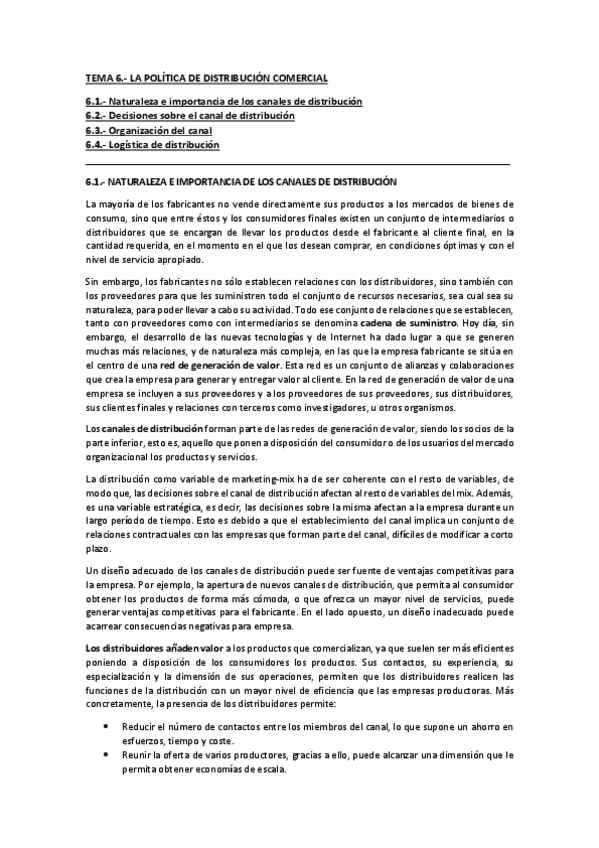 TEMA 6.- LA POLÍTICA DE DISTRIBUCIÓN COMERCIAL

6.1.- Naturaleza e importancia de los canales de distribución
6.2.- Decisiones sobre el canal de distribución
6.3.- Organización del canal
6.4.- Logística de distribución

6.1.- NATURALEZA E IMPORTANCIA DE LOS CANALES DE DISTRIBUCIÓN

La mayoría de los fabricantes no vende directamente sus productos a los mercados de bienes de consumo, sino que entre éstos y los consumidores finales existen un conjunto de intermediarios o distribuidores que se encargan de llevar los productos desde el fabricante al cliente final, en la cantidad requerida, en el momento en el que los desean comprar, en condiciones óptimas y con el nivel de servicio apropiado.

Sin embargo, los fabricantes no sólo establecen relaciones con los distribuidores, sino también con los proveedores para que les suministren todo el conjunto de recursos necesarios, sea cual sea su naturaleza, para poder llevar a cabo su actividad. Todo ese conjunto de relaciones que se establecen, tanto con proveedores como con intermediarios se denomina cadena de suministro. Hoy día, sin embargo, el desarrollo de las nuevas tecnologías y de Internet ha dado lugar a que se generen muchas más relaciones, y de naturaleza más compleja, en las que la empresa fabricante se sitúa en el centro de una red de generación de valor. Esta red es un conjunto de alianzas y colaboraciones que crea la empresa para generar y entregar valor al cliente. En la red de generación de valor de una empresa se incluyen a sus proveedores y a los proveedores de sus proveedores, sus distribuidores, sus clientes finales y relaciones con terceros como investigadores, u otros organismos.

Los canales de distribución forman parte de las redes de generación de valor, siendo los socios de la parte inferior, esto es, aquello que ponen a disposición del consumidor o de los usuarios del mercado organizacional los productos y servicios.

La distribución como variable de marketing-mix ha de ser coherente con el resto de variables, de modo que, las decisiones sobre el canal de distribución afectan al resto de variables del mix. Además, es una variable estratégica, es decir, las decisiones sobre la misma afectan a la empresa durante un largo período de tiempo. Esto es debido a que el establecimiento del canal implica un conjunto de relaciones contractuales con las empresas que forman parte del canal, difíciles de modificar a corto plazo.

Un diseño adecuado de los canales de distribución puede ser fuente de ventajas competitivas para la empresa. Por ejemplo, la apertura de nuevos canales de distribución, que permita al consumidor obtener los productos de forma más cómoda, o que ofrezca un mayor nivel de servicios, puede generar ventajas competitivas para el fabricante. En el lado opuesto, un diseño inadecuado puede acarrear consecuencias negativas para empresa.

Los distribuidores añaden valor a los productos que comercializan, ya que suelen ser más eficientes poniendo a disposición de los consumidores los productos. Sus contactos, su experiencia, su especialización y la dimensión de sus operaciones, permiten que los distribuidores realicen las funciones de la distribución con un mayor nivel de eficiencia que las empresas productoras. Más concretamente, la presencia de los distribuidores permite:

• Reducir el número de contactos entre los miembros del canal, lo que supone un ahorro en esfuerzos, tiempo y coste.
• Reunir la oferta de varios productores, gracias a ello, puede alcanzar una dimensión que le permita obtener economías de escala.